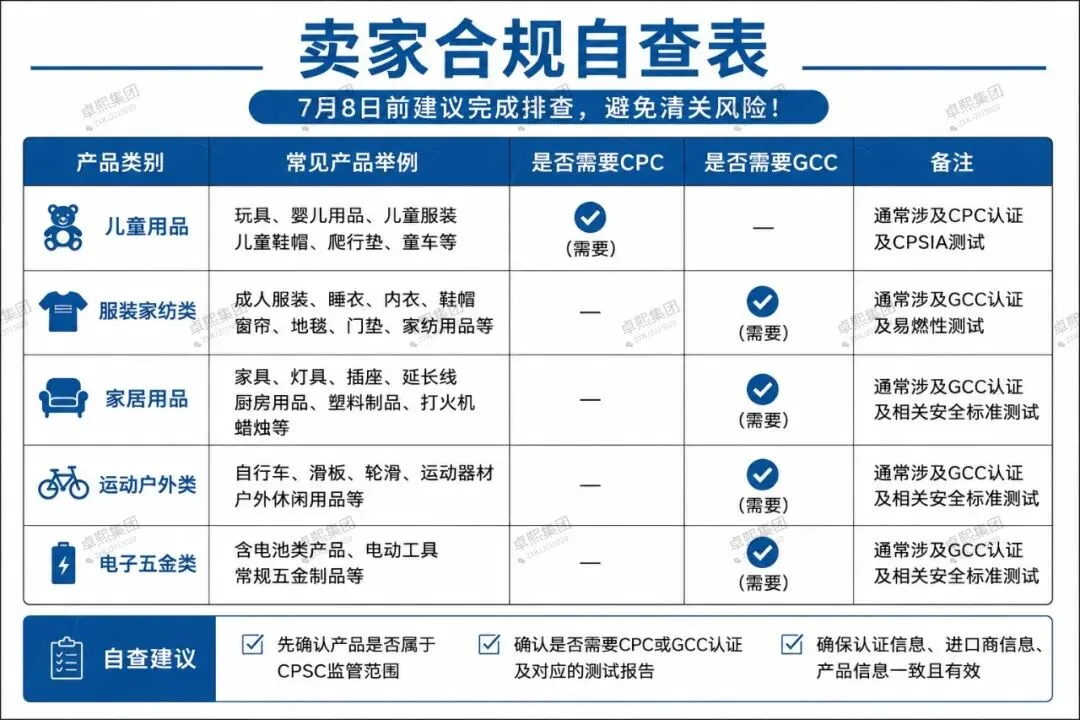 卖家合规自查表

7月8日前建议完成排查，避免清关风险！

| 产品类别 | 常见产品举例 | 是否需要CPC | 是否需要GCC | 备注 |
|---|---|---|---|---|
| 儿童用品 | 玩具、婴儿用品、儿童服装 儿童鞋帽、爬行垫、童车等 | (需要) | — | 通常涉及CPC认证及CPSIA测试 |
| 服装家纺类 | 成人服装、睡衣、内衣、鞋帽 窗帘、地毯、门垫、家纺用品等 | — | (需要) | 通常涉及GCC认证及易燃性测试 |
| 家居用品 | 家具、灯具、插座、延长线 厨房用品、塑料制品、打火机 蜡烛等 | — | (需要) | 通常涉及GCC认证及相关安全标准测试 |
| 运动户外类 | 自行车、滑板、轮滑、运动器材 户外休闲用品等 | — | (需要) | 通常涉及GCC认证及相关安全标准测试 |
| 电子五金类 | 含电池类产品、电动工具 常规五金制品等 | — | (需要) | 通常涉及GCC认证及相关安全标准测试 |

自查建议

先确认产品是否属于CPSC监管范围

确认是否需要CPC或GCC认证及对应的测试报告

确保认证信息、进口商信息、产品信息一致且有效

卓熙集团